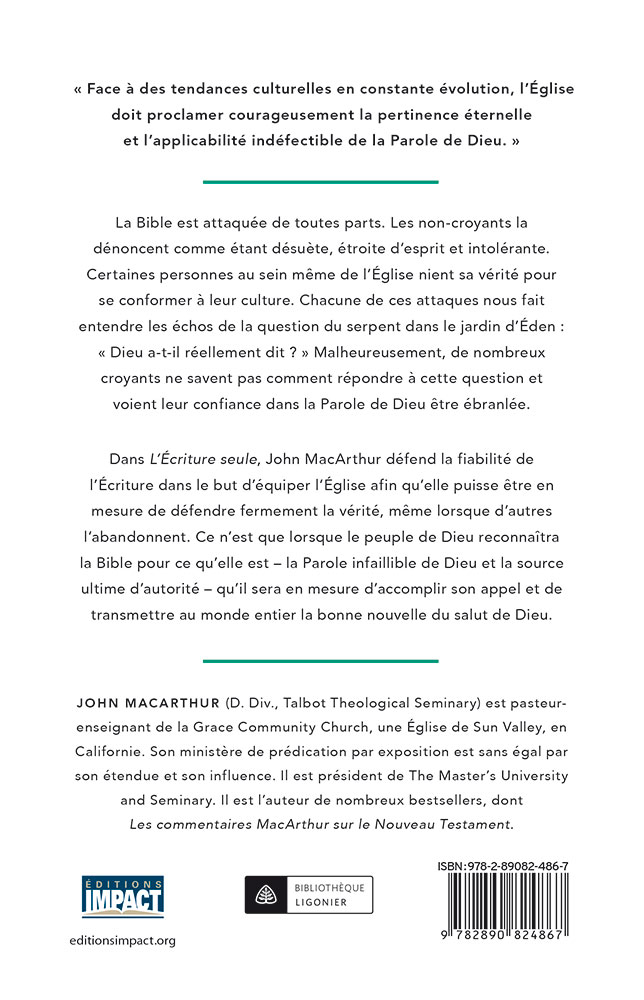 « Face à des tendances culturelles en constante évolution, l'Église doit proclamer courageusement la pertinence éternelle et l'applicabilité indéfectible de la Parole de Dieu. »

La Bible est attaquée de toutes parts. Les non-croyants la dénoncent comme étant désuète, étroite d'esprit et intolérante. Certaines personnes au sein même de l'Église nient sa vérité pour se conformer à leur culture. Chacune de ces attaques nous fait entendre les échos de la question du serpent dans le jardin d'Éden : « Dieu a-t-il réellement dit ? » Malheureusement, de nombreux croyants ne savent pas comment répondre à cette question et voient leur confiance dans la Parole de Dieu être ébranlée.

Dans L'Écriture seule, John MacArthur défend la fiabilité de l'Écriture dans le but d'équiper l'Église afin qu'elle puisse être en mesure de défendre fermement la vérité, même lorsque d'autres l'abandonnent. Ce n'est que lorsque le peuple de Dieu reconnaîtra la Bible pour ce qu'elle est – la Parole infaillible de Dieu et la source ultime d'autorité – qu'il sera en mesure d'accomplir son appel et de transmettre au monde entier la bonne nouvelle du salut de Dieu.

JOHN MACARTHUR (D. Div., Talbot Theological Seminary) est pasteur-enseignant de la Grace Community Church, une Église de Sun Valley, en Californie. Son ministère de prédication par exposition est sans égal par son étendue et son influence. Il est président de The Master's University and Seminary. Il est l'auteur de nombreux bestsellers, dont Les commentaires MacArthur sur le Nouveau Testament.

ÉDITIONS IMPACT

editionsimpact.org

BIBLIOTHÈQUE LIGONIER

ISBN: 978-2-89082-486-7

9 782890 824867